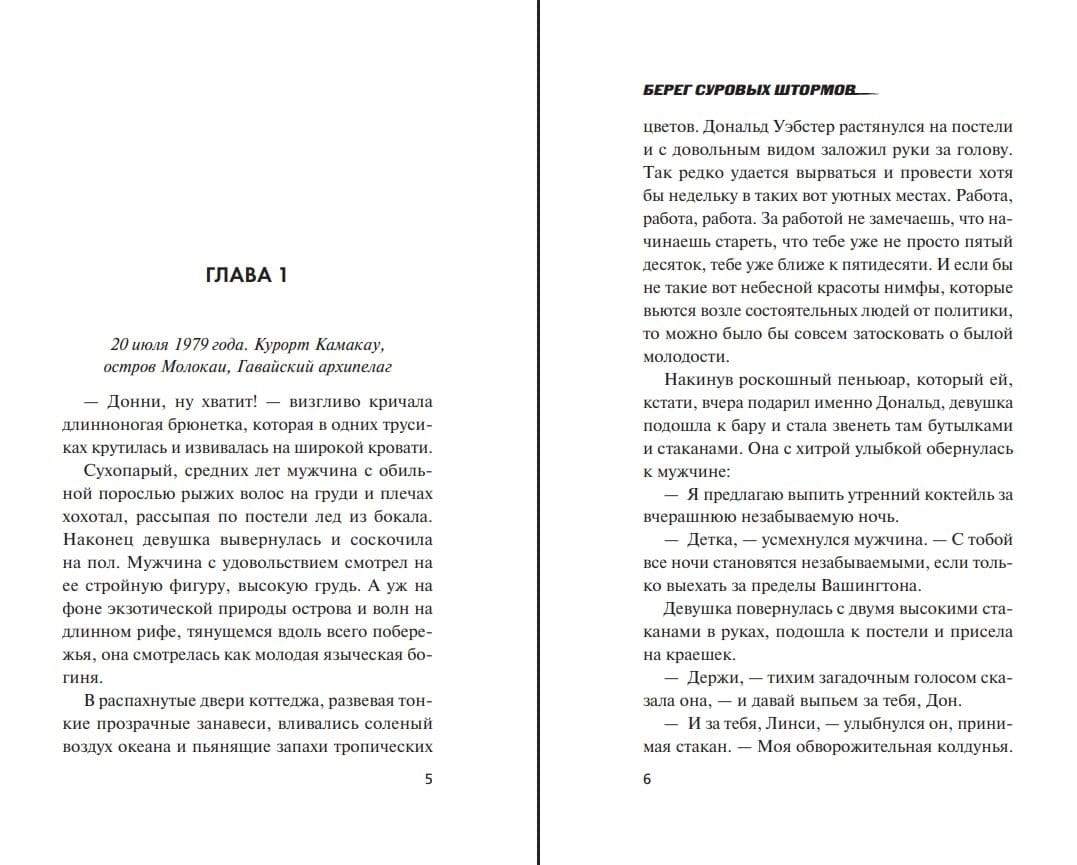 ГЛАВА 1

20 июля 1979 года. Курорт Камакау, остров Молокаи, Гавайский архипелаг

— Донни, ну хватит! — визгливо кричала длинноногая брюнетка, которая в одних трусиках крутилась и извивалась на широкой кровати.

Сухопарый, средних лет мужчина с обильной порослью рыжих волос на груди и плечах хохотал, рассыпая по постели лед из бокала. Наконец девушка вывернулась и соскочила на пол. Мужчина с удовольствием смотрел на ее стройную фигуру, высокую грудь. А уж на фоне экзотической природы острова и волн на длинном рифе, тянущемся вдоль всего побережья, она смотрелась как молодая языческая богиня.

В распахнутые двери коттеджа, развевая тонкие прозрачные занавеси, вливались соленый воздух океана и пьянящие запахи тропических

5

БЕРЕГ СУРОВЫХ ШТОРМОВ

цветов. Дональд Уэбстер растянулся на постели и с довольным видом заложил руки за голову. Так редко удается вырваться и провести хотя бы недельку в таких вот уютных местах. Работа, работа, работа. За работой не замечаешь, что начинаешь стареть, что тебе уже не просто пятый десяток, тебе уже ближе к пятидесяти. И если бы не такие вот небесной красоты нимфы, которые вьются возле состоятельных людей от политики, то можно было бы совсем затосковать о былой молодости.

Накинув роскошный пеньюар, который ей, кстати, вчера подарил именно Дональд, девушка подошла к бару и стала звенеть там бутылками и стаканами. Она с хитрой улыбкой обернулась к мужчине:

— Я предлагаю выпить утренний коктейль за вчерашнюю незабываемую ночь.

— Детка, — усмехнулся мужчина. — С тобой все ночи становятся незабываемыми, если только выехать за пределы Вашингтона.

Девушка повернулась с двумя высокими стаканами в руках, подошла к постели и присела на краешек.

— Держи, — тихим загадочным голосом сказала она, — и давай выпьем за тебя, Дон.

— И за тебя, Линси, — улыбнулся он, принимая стакан. — Моя обворожительная колдунья.

6